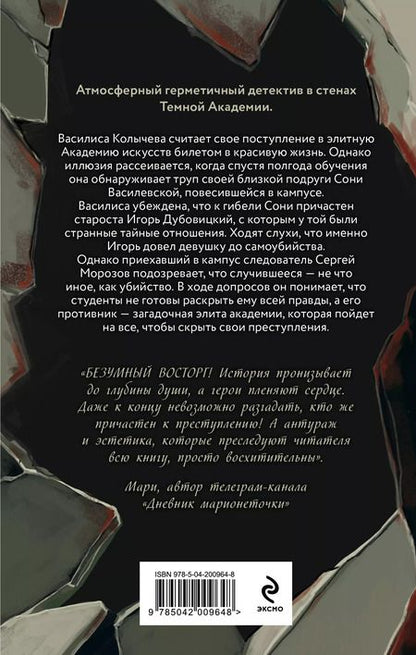 Атмосферный герметичный детектив в стенах Темной Академии.

Василиса Колычева считает свое поступление в элитную Академию искусств билетом в красивую жизнь. Однако иллюзия рассеивается, когда спустя полгода обучения она обнаруживает труп своей близкой подруги Сони Василевской, повесившейся в кампусе.

Василиса убеждена, что к гибели Сони причастен староста Игорь Дубовицкий, с которым у той были странные тайные отношения. Ходят слухи, что именно Игорь довел девушку до самоубийства.

Однако приехавший в кампус следователь Сергей Морозов подозревает, что случившееся — не что иное, как убийство. В ходе допросов он понимает, что студенты не готовы раскрыть ему всей правды, а его противник — загадочная элита академии, которая пойдет на все, чтобы скрыть свои преступления.

«БЕЗУМНЫЙ ВОСТОРГ! История пронизывает до глубины души, а герои пленяют сердце. Даже к концу невозможно разгадать, кто же причастен к преступлению! А антураж и эстетика, которые преследуют читателя всю книгу, просто восхитительны».

Мари, автор телеграм-канала «Дневник марионеточки»

ISBN 978-5-04-200964-8

9 785042 009648 >

ЭКСМО